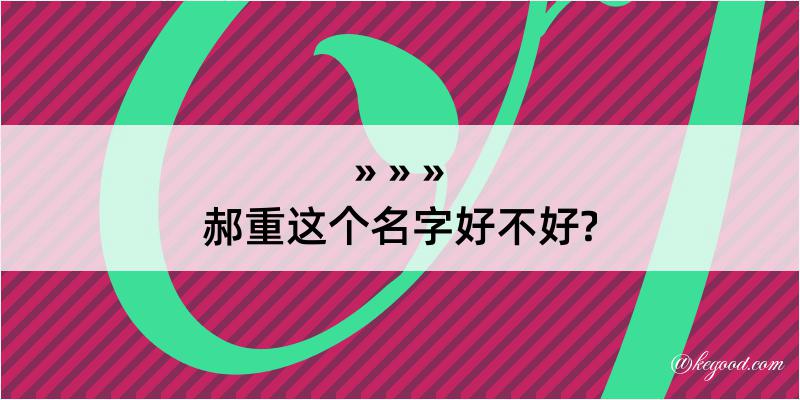 » » »

郝重这个名字好不好?

@kegood.com